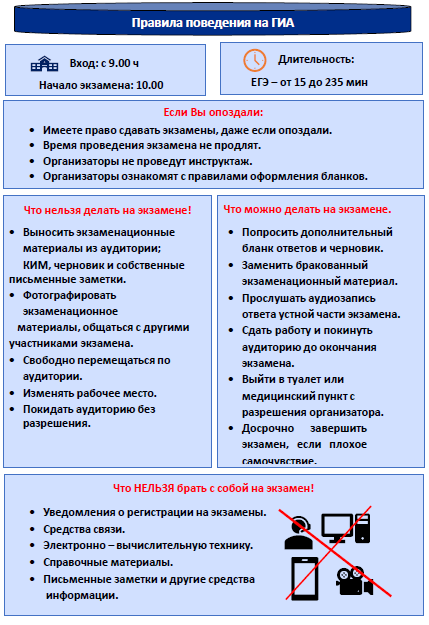 Правила поведения на ГИА

Вход: с 9.00 ч

Начало экзамена: 10.00

Длительность:

ЕГЭ – от 15 до 235 мин

Если Вы опоздали:

- Имеете право сдавать экзамены, даже если опоздали.
- Время проведения экзамена не продлят.
- Организаторы не проведут инструктаж.
- Организаторы ознакомят с правилами оформления бланков.

Что нельзя делать на экзамене!

- Выносить экзаменационные материалы из аудитории; КИМ, черновик и собственные письменные заметки.
- Фотографировать экзаменационное материалы, общаться с другими участниками экзамена.
- Свободно перемещаться по аудитории.
- Изменять рабочее место.
- Покидать аудиторию без разрешения.

Что можно делать на экзамене.

- Попросить дополнительный бланк ответов и черновик.
- Заменить бракованный экзаменационный материал.
- Прослушать аудиозапись ответа устной части экзамена.
- Сдать работу и покинуть аудиторию до окончания экзамена.
- Выйти в туалет или медицинский пункт с разрешения организатора.
- Досрочно завершить экзамен, если плохое самочувствие.

Что НЕЛЬЗЯ брать с собой на экзамен!

- Уведомления о регистрации на экзамены.
- Средства связи.
- Электронно – вычислительную технику.
- Справочные материалы.
- Письменные заметки и другие средства информации.